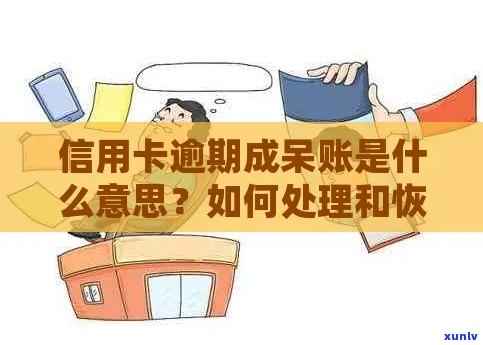 信用卡逾期成呆账是什么意思？如何处理和恢

xunlv